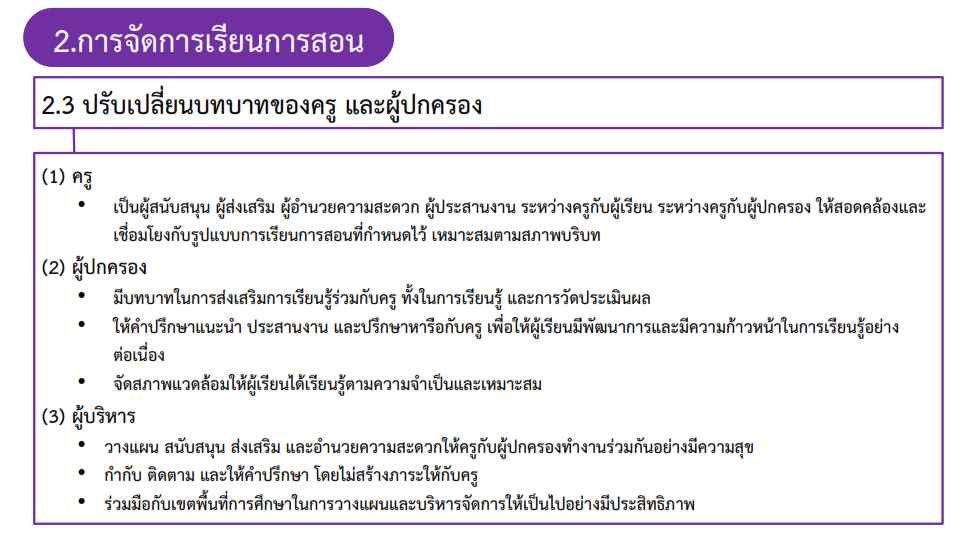 2.การจัดการเรียนการสอน

2.3 ปรับเปลี่ยนบทบาทของครู และผู้ปกครอง

(1) ครู

• เป็นผู้สนับสนุน ผู้ส่งเสริม ผู้อำนวยความสะดวก ผู้ประสานงาน ระหว่างครูกับผู้เรียน ระหว่างครูกับผู้ปกครอง ให้สอดคล้องและเชื่อมโยงกับรูปแบบการเรียนการสอนที่กำหนดไว้ เหมาะสมตามสภาพบริบท

(2) ผู้ปกครอง

• มีบทบาทในการส่งเสริมการเรียนรู้ร่วมกับครู ทั้งในการเรียนรู้ และการวัดประเมินผล

• ให้คำปรึกษาแนะนำ ประสานงาน และปรึกษาหารือกับครู เพื่อให้ผู้เรียนมีพัฒนาการและมีความก้าวหน้าในการเรียนรู้อย่างต่อเนื่อง

• จัดสภาพแวดล้อมให้ผู้เรียนได้เรียนรู้ตามความจำเป็นและเหมาะสม

(3) ผู้บริหาร

• วางแผน สนับสนุน ส่งเสริม และอำนวยความสะดวกให้ครูกับผู้ปกครองทำงานร่วมกันอย่างมีความสุข

• กำกับ ติดตาม และให้คำปรึกษา โดยไม่สร้างภาระให้กับครู

• ร่วมมือกับเขตพื้นที่การศึกษาในการวางแผนและบริหารจัดการให้เป็นไปอย่างมีประสิทธิภาพ